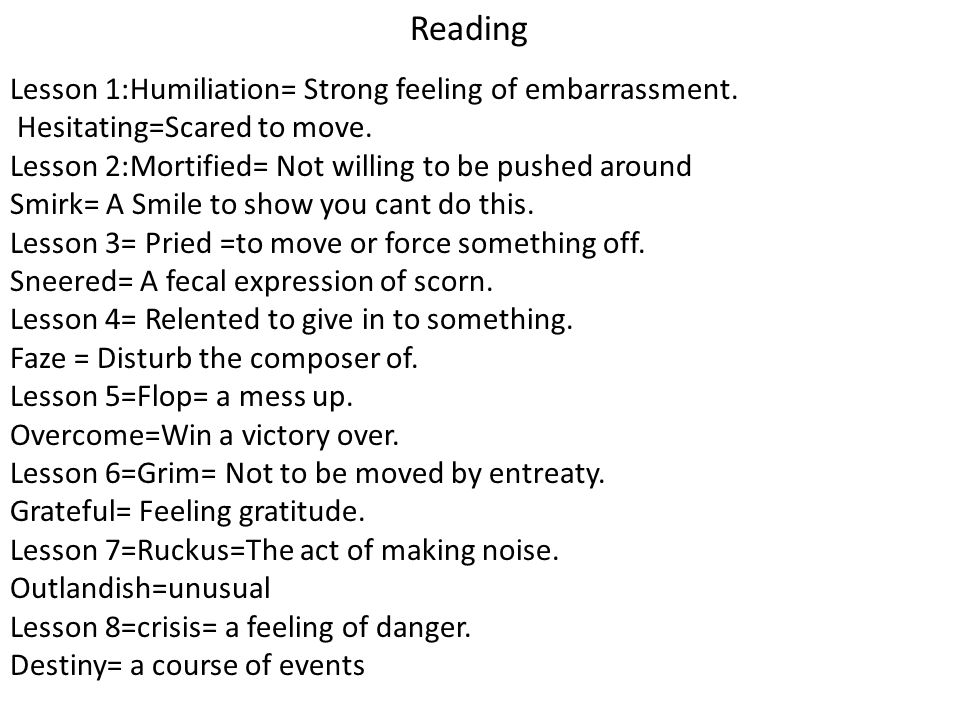 Reading

Lesson 1:Humiliation= Strong feeling of embarrassment.
Hesitating=Scared to move.
Lesson 2:Mortified= Not willing to be pushed around
Smirk= A Smile to show you cant do this.
Lesson 3= Pried =to move or force something off.
Sneered= A fecal expression of scorn.
Lesson 4= Relented to give in to something.
Faze = Disturb the composer of.
Lesson 5=Flop= a mess up.
Overcome=Win a victory over.
Lesson 6=Grim= Not to be moved by entreaty.
Grateful= Feeling gratitude.
Lesson 7=Ruckus=The act of making noise.
Outlandish=unusual
Lesson 8=crisis= a feeling of danger.
Destiny= a course of events